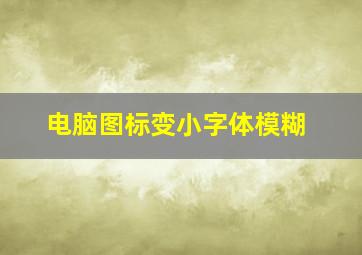 电脑图标变小字体模糊